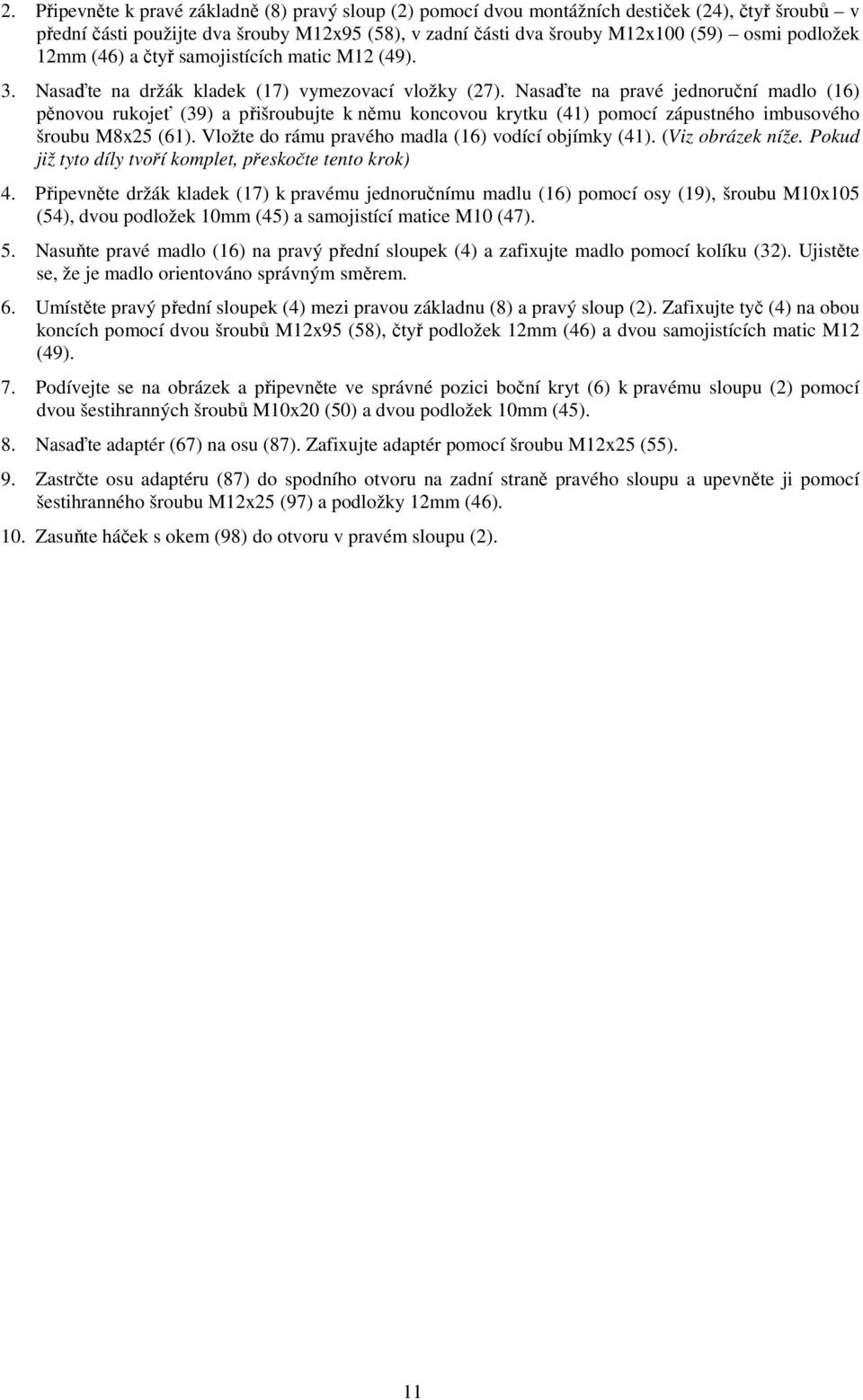 2. Připevněte k pravé základně (8) pravý sloup (2) pomocí dvou montážních destiček (24), čtyř šroubů – v přední části použijte dva šrouby M12x95 (58), v zadní části dva šrouby M12x100 (59) – osmi podložek 12mm (46) a čtyř samojistících matic M12 (49).

3. Nasaďte na držák kladek (17) vymezovací vložky (27). Nasaďte na pravé jednoruční madlo (16) pěnovou rukojeť (39) a přišroubujte k němu koncovou krytku (41) pomocí zápustného imbusového šroubu M8x25 (61). Vložte do rámu pravého madla (16) vodící objímky (41). (Viz obrázek níže. Pokud již tyto díly tvoří komplet, přeskočte tento krok)

4. Připevněte držák kladek (17) k pravému jednoručnímu madlu (16) pomocí osy (19), šroubu M10x105 (54), dvou podložek 10mm (45) a samojistící matice M10 (47).

5. Nasuňte pravé madlo (16) na pravý přední sloupek (4) a zafixujte madlo pomocí kolíku (32). Ujistěte se, že je madlo orientováno správným směrem.

6. Umístěte pravý přední sloupek (4) mezi pravou základnu (8) a pravý sloup (2). Zafixujte tyč (4) na obou koncích pomocí dvou šroubů M12x95 (58), čtyř podložek 12mm (46) a dvou samojistících matic M12 (49).

7. Podívejte se na obrázek a připevněte ve správné pozici boční kryt (6) k pravému sloupu (2) pomocí dvou šestihranných šroubů M10x20 (50) a dvou podložek 10mm (45).

8. Nasaďte adaptér (67) na osu (87). Zafixujte adaptér pomocí šroubu M12x25 (55).

9. Zastrčte osu adaptéru (87) do spodního otvoru na zadní straně pravého sloupu a upevněte ji pomocí šestihranného šroubu M12x25 (97) a podložky 12mm (46).

10. Zasuňte háček s okem (98) do otvoru v pravém sloupu (2).

11